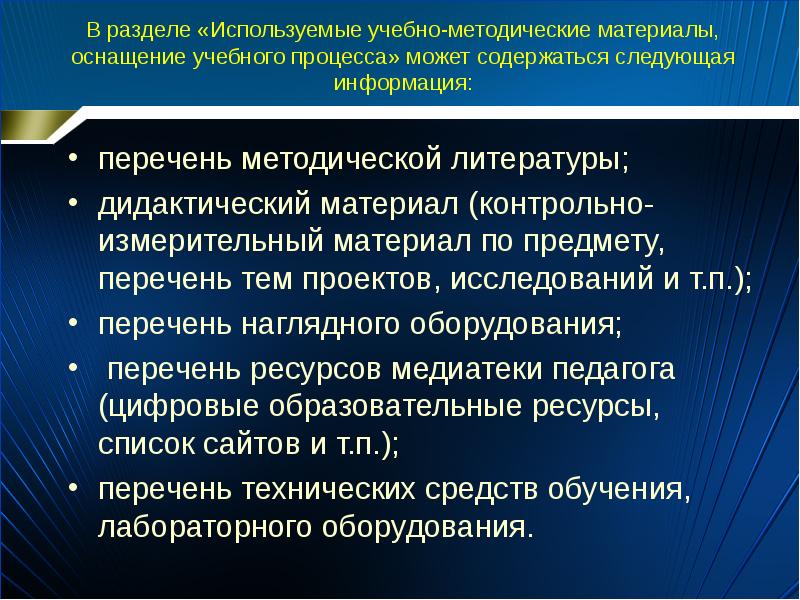 В разделе «Используемые учебно-методические материалы, оснащение учебного процесса» может содержаться следующая информация:

• перечень методической литературы;
• дидактический материал (контрольно-измерительный материал по предмету, перечень тем проектов, исследований и т.п.);
• перечень наглядного оборудования;
• перечень ресурсов медиатеки педагога (цифровые образовательные ресурсы, список сайтов и т.п.);
• перечень технических средств обучения, лабораторного оборудования.